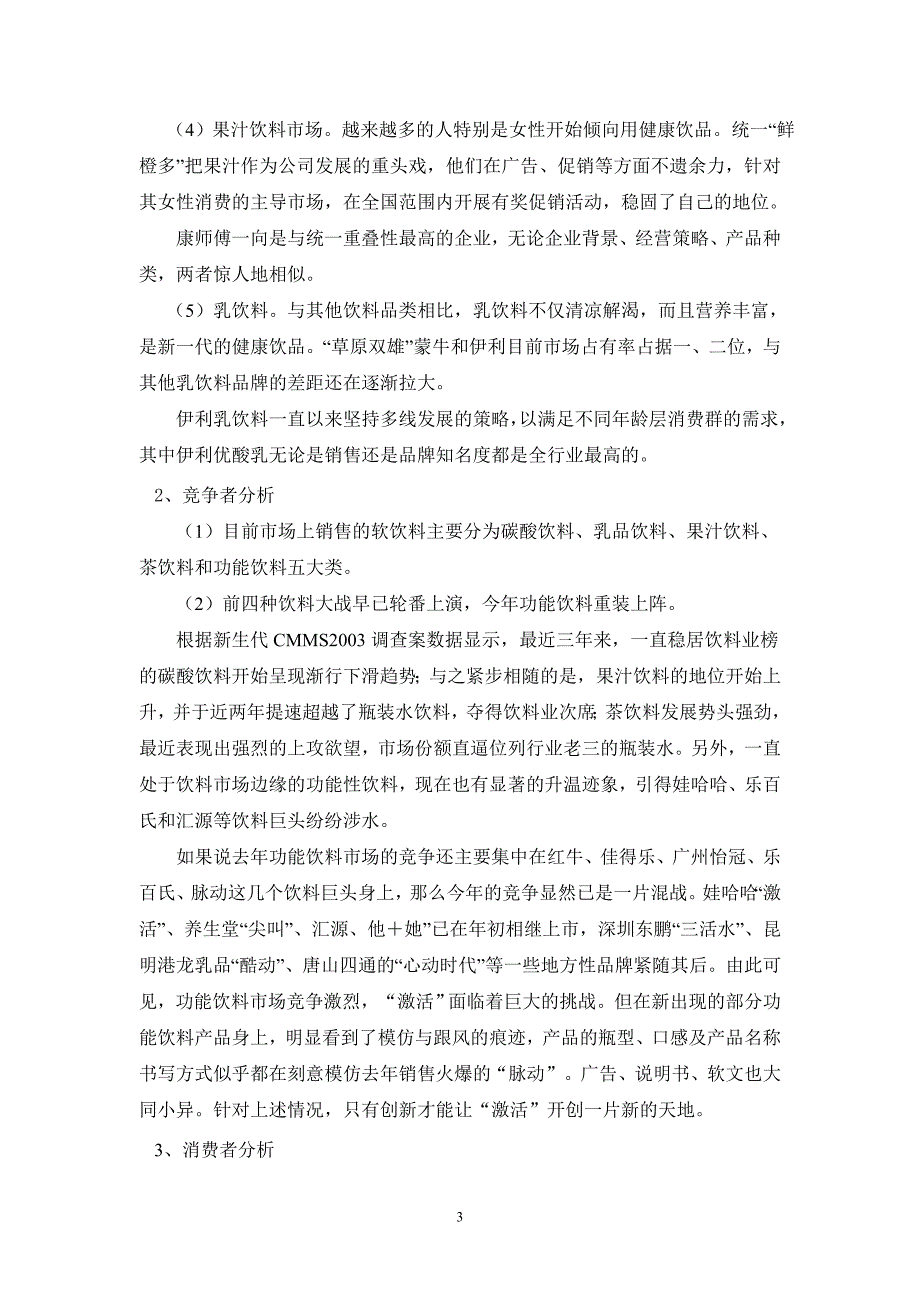 （4）果汁饮料市场。越来越多的人特别是女性开始倾向用健康饮品。统一“鲜橙多”把果汁作为公司发展的重头戏，他们在广告、促销等方面不遗余力，针对其女性消费的主导市场，在全国范围内开展有奖促销活动，稳固了自己的地位。

康师傅一向是与统一重叠性最高的企业，无论企业背景、经营策略、产品种类，两者惊人地相似。

（5）乳饮料。与其他饮料品类相比，乳饮料不仅清凉解渴，而且营养丰富，是新一代的健康饮品。“草原双雄”蒙牛和伊利目前市场占有率占据一、二位，与其他乳饮料品牌的差距还在逐渐拉大。

伊利乳饮料一直以来坚持多线发展的策略，以满足不同年龄层消费群的需求，其中伊利优酸乳无论是销售还是品牌知名度都是全行业最高的。

2、竞争者分析

（1）目前市场上销售的软饮料主要分为碳酸饮料、乳品饮料、果汁饮料、茶饮料和功能饮料五大类。

（2）前四种饮料大战早已轮番上演，今年功能饮料重装上阵。

根据新生代 CMMS2003 调查案数据显示，最近三年来，一直稳居饮料业榜的碳酸饮料开始呈现渐行下滑趋势；与之紧步相随的是，果汁饮料的地位开始上升，并于近两年提速超越了瓶装水饮料，夺得饮料业次席；茶饮料发展势头强劲，最近表现出强烈的上攻欲望，市场份额直逼位列行业老三的瓶装水。另外，一直处于饮料市场边缘的功能性饮料，现在也有显著的升温迹象，引得娃哈哈、乐百氏和汇源等饮料巨头纷纷涉水。

如果说去年功能饮料市场的竞争还主要集中在红牛、佳得乐、广州怡冠、乐百氏、脉动这几个饮料巨头身上，那么今年的竞争显然已是一片混战。娃哈哈“激活”、养生堂“尖叫”、汇源、他＋她”已在年初相继上市，深圳东鹏“三活水”、昆明港龙乳品“酷动”、唐山四通的“心动时代”等一些地方性品牌紧随其后。由此可见，功能饮料市场竞争激烈，“激活”面临着巨大的挑战。但在新出现的部分功能饮料产品身上，明显看到了模仿与跟风的痕迹，产品的瓶型、口感及产品名称书写方式似乎都在刻意模仿去年销售火爆的“脉动”。广告、说明书、软文也大同小异。针对上述情况，只有创新才能让“激活”开创一片新的天地。

3、消费者分析

3